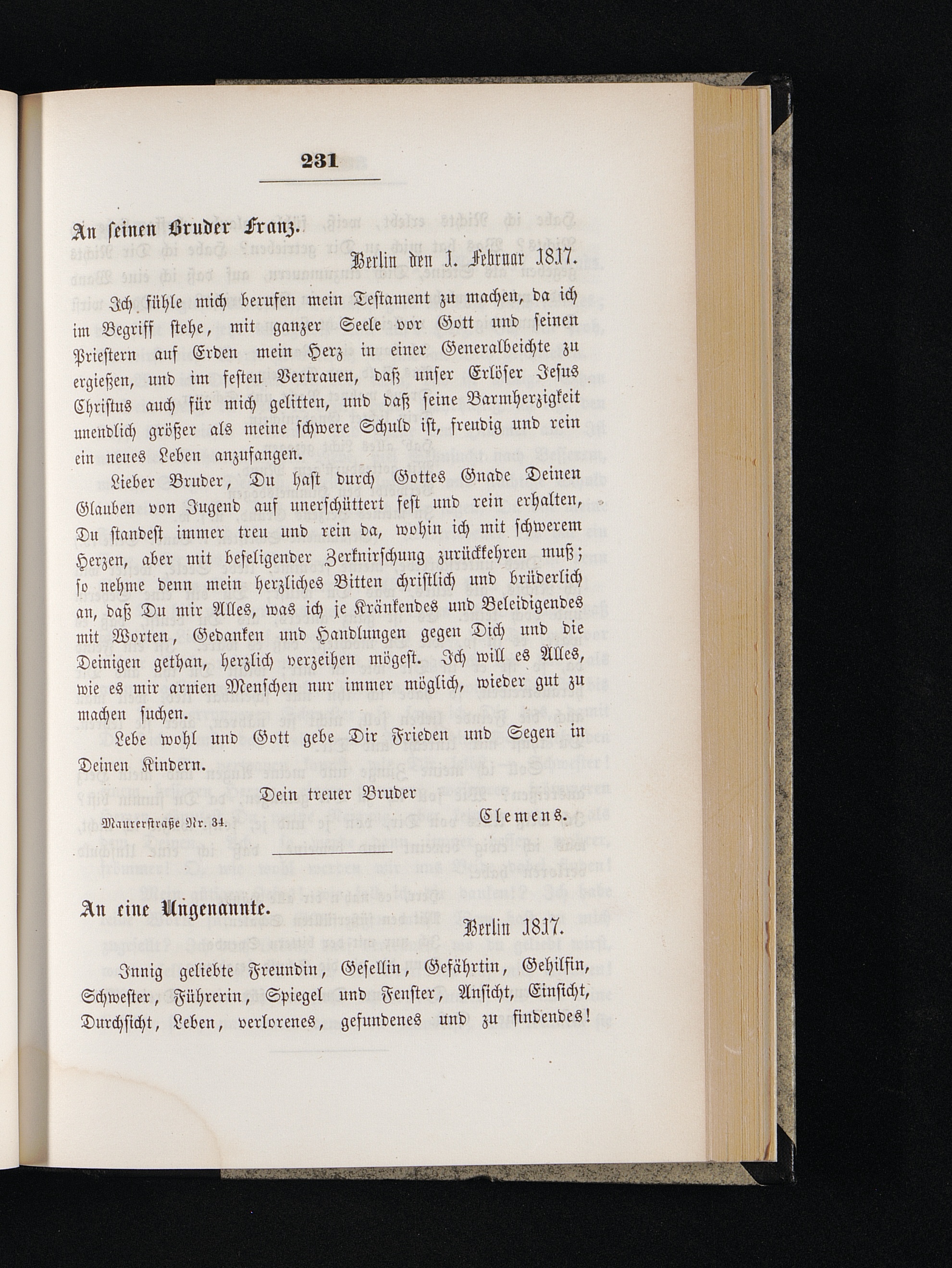 231

An seinen Bruder Franz.

Berlin den 1. Februar 1817.

Ich fühle mich berufen mein Testament zu machen, da ich im Begriff stehe, mit ganzer Seele vor Gott und seinen Priestern auf Erden mein Herz in einer Generalbeichte zu ergießen, und im festen Vertrauen, daß unser Erlöser Jesus Christus auch für mich gelitten, und daß seine Barmherzigkeit unendlich größer als meine schwere Schuld ist, freudig und rein ein neues Leben anzufangen.

Lieber Bruder, Du hast durch Gottes Gnade Deinen Glauben von Jugend auf unerschüttert fest und rein erhalten, Du standest immer treu und rein da, wohin ich mit schwerem Herzen, aber mit beseligender Zerknirschung zurückkehren muß; so nehme denn mein herzliches Bitten christlich und brüderlich an, daß Du mir Alles, was ich je Kränkendes und Beleidigendes mit Worten, Gedanken und Handlungen gegen Dich und die Deinigen gethan, herzlich verzeihen mögest. Ich will es Alles, wie es mir armen Menschen nur immer möglich, wieder gut zu machen suchen.

Lebe wohl und Gott gebe Dir Frieden und Segen in Deinen Kindern.

Dein treuer Bruder

Clemens.

Maurerstraße Nr. 34.

An eine Ungenannte.

Berlin 1817.

Innig geliebte Freundin, Gesellin, Gefährtin, Gehilfin, Schwester, Führerin, Spiegel und Fenster, Ansicht, Einsicht, Durchsicht, Leben, verlorenes, gefundenes und zu findendes!